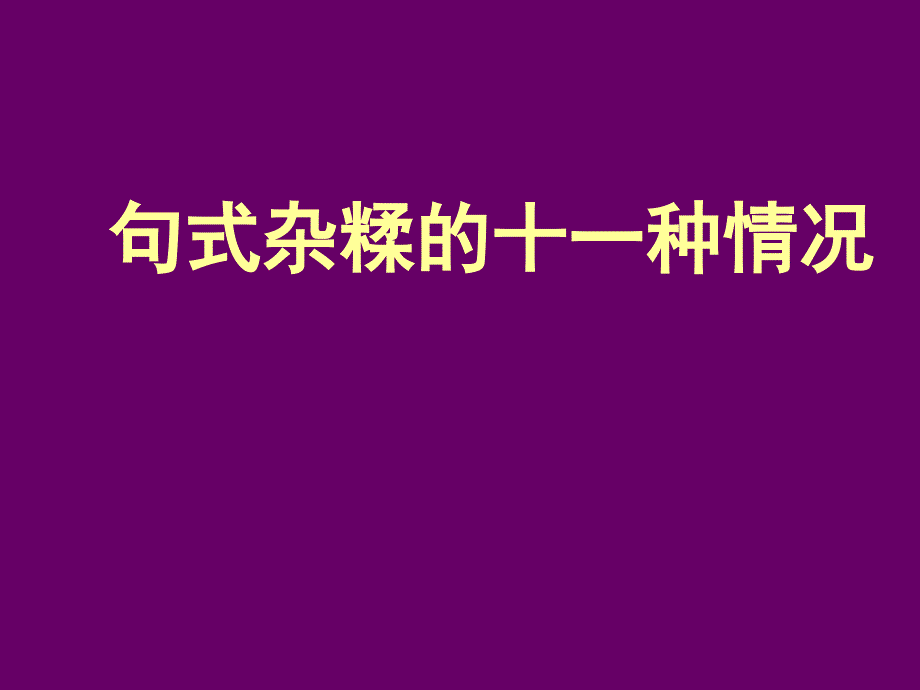 句式杂糅的十一种情况